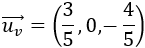 $\overrightarrow{u_v} = \left(\frac{3}{5}, 0, -\frac{4}{5}\right)$